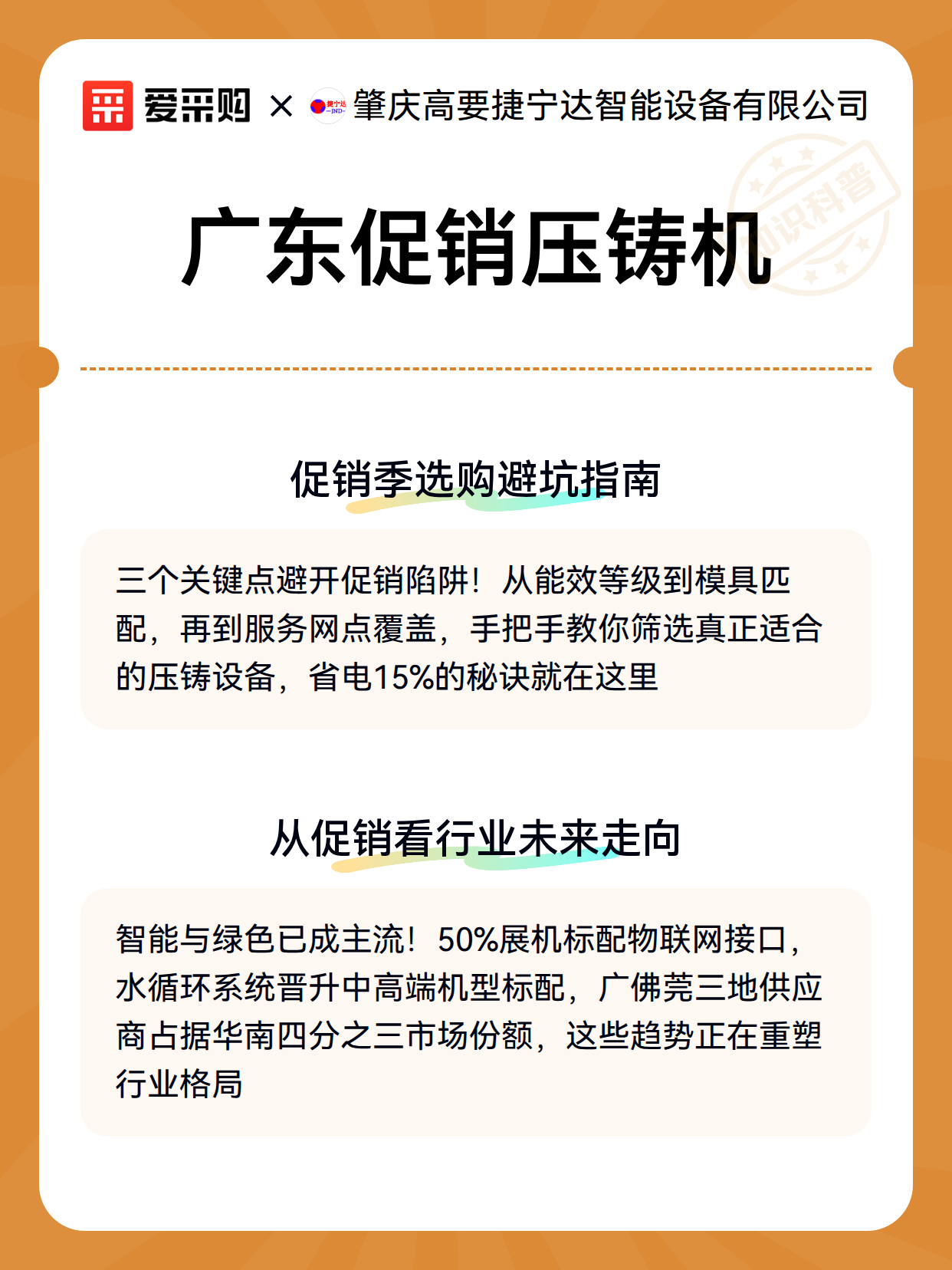 爱采购 × 捷宁达 JND 肇庆高要捷宁达智能设备有限公司

知识科普

广东促销压铸机

促销季选购避坑指南

三个关键点避开促销陷阱！从能效等级到模具匹配，再到服务网点覆盖，手把手教你筛选真正适合的压铸设备，省电15%的秘诀就在这里

从促销看行业未来走向

智能与绿色已成主流！50%展机标配物联网接口，水循环系统晋升中高端机型标配，广佛莞三地供应商占据华南四分之三市场份额，这些趋势正在重塑行业格局